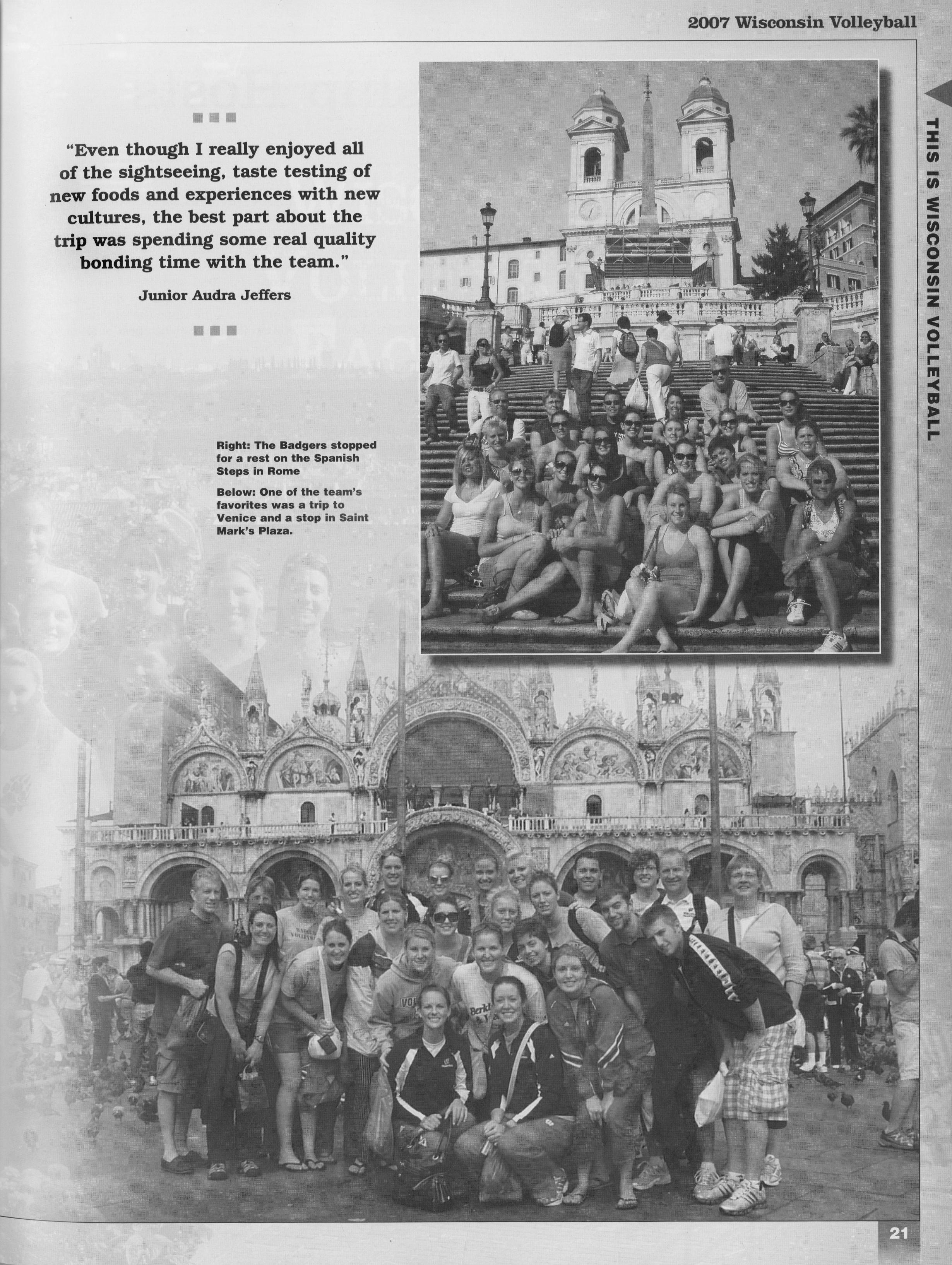 2007 Wisconsin Volleyball

THIS IS WISCONSIN VOLLEYBALL

"Even though I really enjoyed all of the sightseeing, taste testing of new foods and experiences with new cultures, the best part about the trip was spending some real quality bonding time with the team."

Junior Audra Jeffers

Right: The Badgers stopped for a rest on the Spanish Steps in Rome

Below: One of the team's favorites was a trip to Venice and a stop in Saint Mark's Plaza.

21